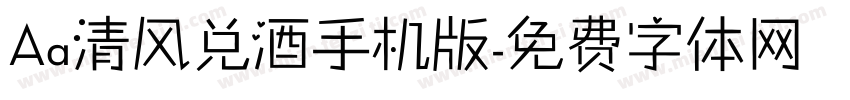 Aa清风兑酒手机版-免费字体网